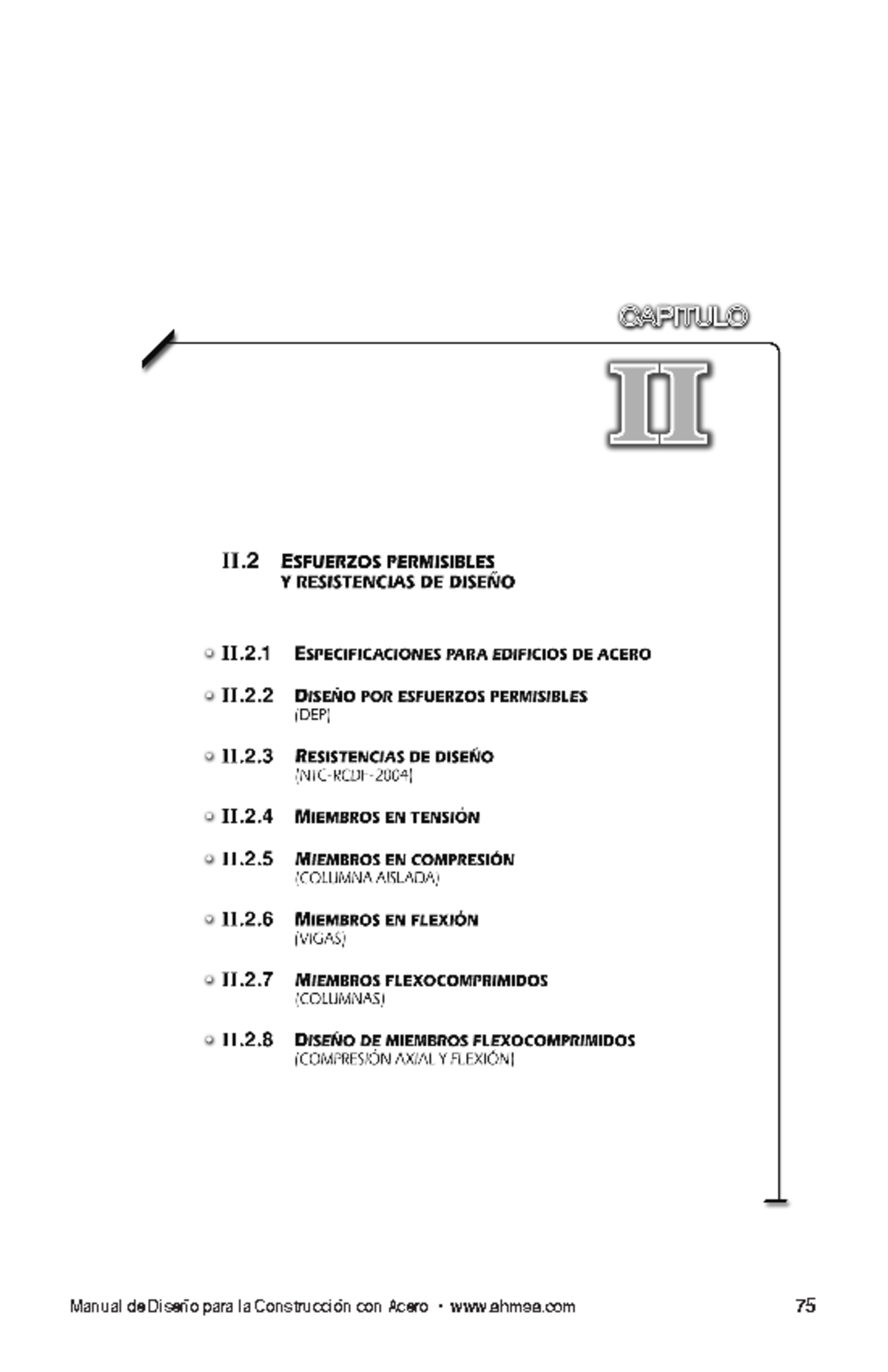 CAPITULO

II

II.2 ESFUERZOS PERMISIBLES Y RESISTENCIAS DE DISEÑO

II.2.1 ESPECIFICACIONES PARA EDIFICIOS DE ACERO

II.2.2 DISEÑO POR ESFUERZOS PERMISIBLES (DEP)

II.2.3 RESISTENCIAS DE DISEÑO (NTC-RCDF-2004)

II.2.4 MIEMBROS EN TENSIÓN

II.2.5 MIEMBROS EN COMPRESIÓN (COLUMNA AISLADA)

II.2.6 MIEMBROS EN FLEXIÓN (VIGAS)

II.2.7 MIEMBROS FLEXOCOMPRIMIDOS (COLUMNAS)

II.2.8 DISEÑO DE MIEMBROS FLEXOCOMPRIMIDOS (COMPRESIÓN AXIAL Y FLEXIÓN)

Manual de Diseño para la Construcción con Acero · www.ahmsa.com 75